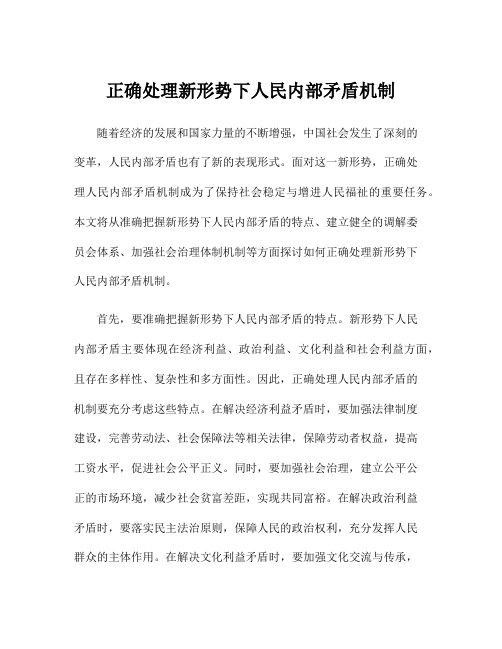 正确处理新形势下人民内部矛盾机制

随着经济的发展和国家力量的不断增强，中国社会发生了深刻的变革，人民内部矛盾也有了新的表现形式。面对这一新形势，正确处理人民内部矛盾机制成为了保持社会稳定与增进人民福祉的重要任务。本文将从准确把握新形势下人民内部矛盾的特点、建立健全的调解委员会体系、加强社会治理体制机制等方面探讨如何正确处理新形势下人民内部矛盾机制。

首先，要准确把握新形势下人民内部矛盾的特点。新形势下人民内部矛盾主要体现在经济利益、政治利益、文化利益和社会利益方面，且存在多样性、复杂性和多方面性。因此，正确处理人民内部矛盾的机制要充分考虑这些特点。在解决经济利益矛盾时，要加强法律制度建设，完善劳动法、社会保障法等相关法律，保障劳动者权益，提高工资水平，促进社会公平正义。同时，要加强社会治理，建立公平公正的市场环境，减少社会贫富差距，实现共同富裕。在解决政治利益矛盾时，要落实民主法治原则，保障人民的政治权利，充分发挥人民群众的主体作用。在解决文化利益矛盾时，要加强文化交流与传承，